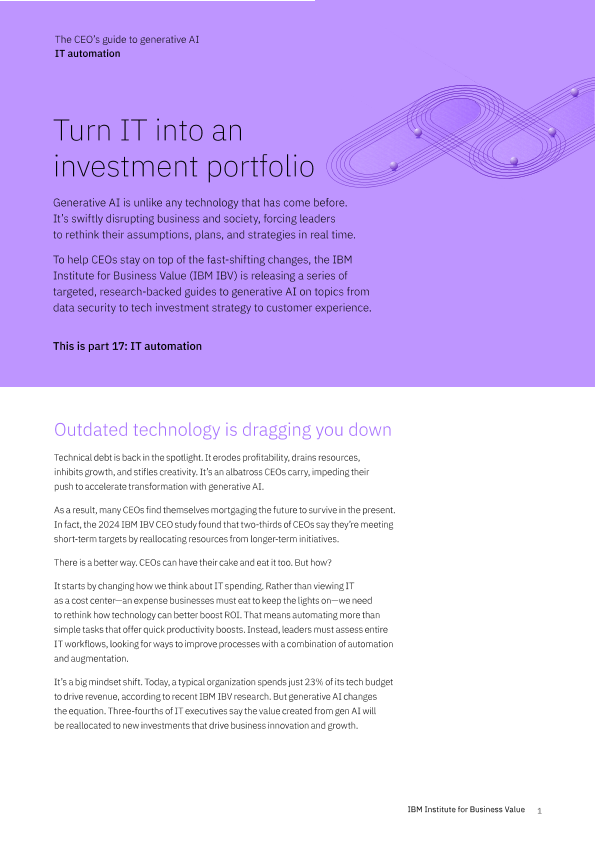 The CEO's guide to generative AI
IT automation

Turn IT into an investment portfolio

Generative AI is unlike any technology that has come before. It's swiftly disrupting business and society, forcing leaders to rethink their assumptions, plans, and strategies in real time.

To help CEOs stay on top of the fast-shifting changes, the IBM Institute for Business Value (IBM IBV) is releasing a series of targeted, research-backed guides to generative AI on topics from data security to tech investment strategy to customer experience.

This is part 17: IT automation

Outdated technology is dragging you down

Technical debt is back in the spotlight. It erodes profitability, drains resources, inhibits growth, and stifles creativity. It's an albatross CEOs carry, impeding their push to accelerate transformation with generative AI.

As a result, many CEOs find themselves mortgaging the future to survive in the present. In fact, the 2024 IBM IBV CEO study found that two-thirds of CEOs say they're meeting short-term targets by reallocating resources from longer-term initiatives.

There is a better way. CEOs can have their cake and eat it too. But how?

It starts by changing how we think about IT spending. Rather than viewing IT as a cost center—an expense businesses must eat to keep the lights on—we need to rethink how technology can better boost ROI. That means automating more than simple tasks that offer quick productivity boosts. Instead, leaders must assess entire IT workflows, looking for ways to improve processes with a combination of automation and augmentation.

It's a big mindset shift. Today, a typical organization spends just 23% of its tech budget to drive revenue, according to recent IBM IBV research. But generative AI changes the equation. Three-fourths of IT executives say the value created from gen AI will be reallocated to new investments that drive business innovation and growth.

IBM Institute for Business Value 1